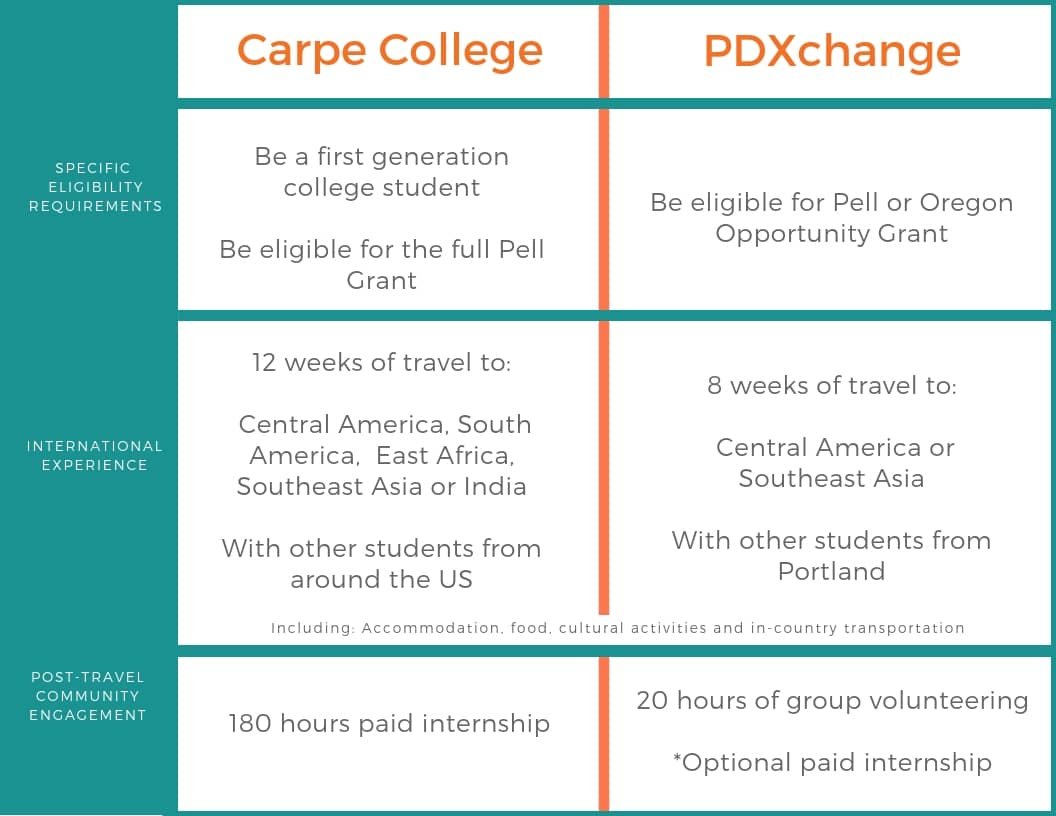 | | Carpe College | PDXchange |
|---|---|---|
| SPECIFIC ELIGIBILITY REQUIREMENTS | Be a first generation college student<br><br>Be eligible for the full Pell Grant | Be eligible for Pell or Oregon Opportunity Grant |
| INTERNATIONAL EXPERIENCE | 12 weeks of travel to:<br><br>Central America, South America, East Africa, Southeast Asia or India<br><br>With other students from around the US | 8 weeks of travel to:<br><br>Central America or Southeast Asia<br><br>With other students from Portland |
| | Including: Accommodation, food, cultural activities and in-country transportation | |
| POST-TRAVEL COMMUNITY ENGAGEMENT | 180 hours paid internship | 20 hours of group volunteering<br><br>*Optional paid internship |